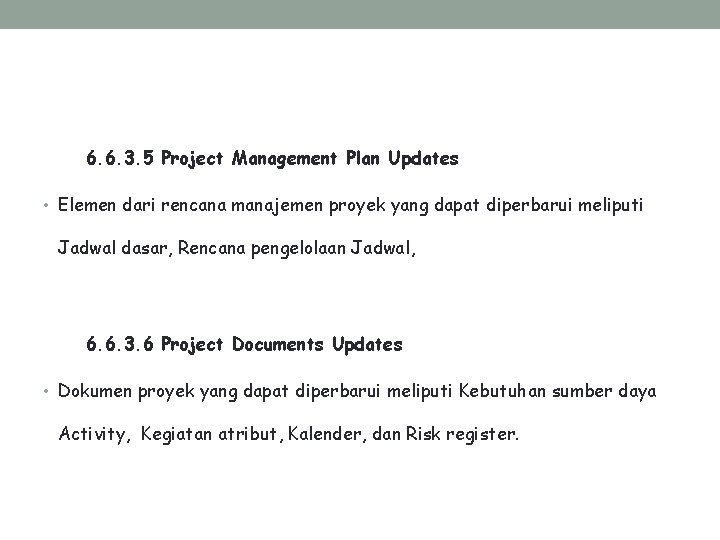 6.6.3.5 Project Management Plan Updates

• Elemen dari rencana manajemen proyek yang dapat diperbarui meliputi Jadwal dasar, Rencana pengelolaan Jadwal,

6.6.3.6 Project Documents Updates

• Dokumen proyek yang dapat diperbarui meliputi Kebutuhan sumber daya Activity, Kegiatan atribut, Kalender, dan Risk register.